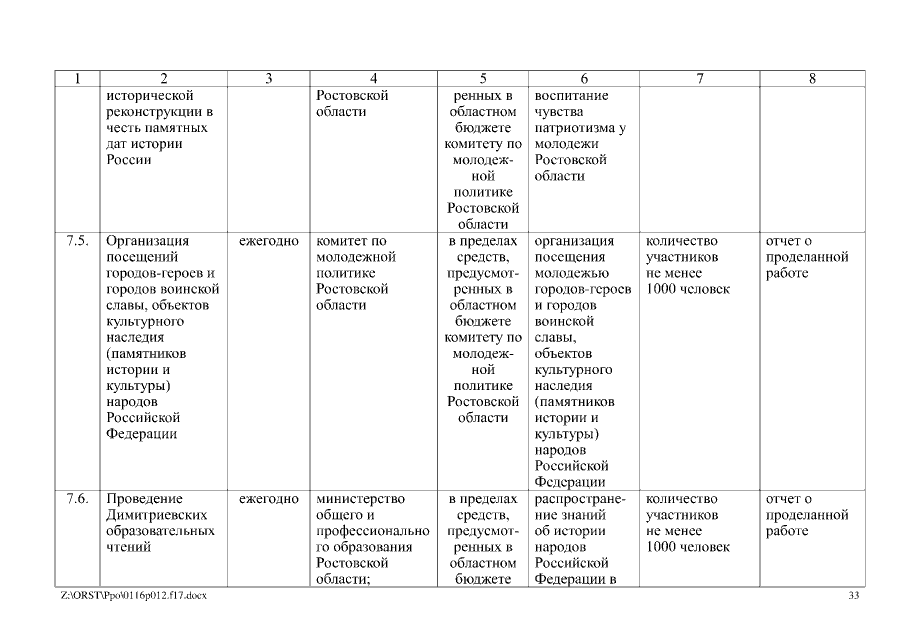 | 1 | 2 | 3 | 4 | 5 | 6 | 7 | 8 |
|---|---|---|---|---|---|---|---|
| | исторической реконструкции в честь памятных дат истории России | | Ростовской области | ренных в областном бюджете комитету по молодежной политике Ростовской области | воспитание чувства патриотизма у молодежи Ростовской области | | |
| 7.5. | Организация посещений городов-героев и городов воинской славы, объектов культурного наследия (памятников истории и культуры) народов Российской Федерации | ежегодно | комитет по молодежной политике Ростовской области | в пределах средств, предусмотренных в областном бюджете комитету по молодежной политике Ростовской области | организация посещения молодежью городов-героев и городов воинской славы, объектов культурного наследия (памятников истории и культуры) народов Российской Федерации | количество участников не менее 1000 человек | отчет о проделанной работе |
| 7.6. | Проведение Димитриевских образовательных чтений | ежегодно | министерство общего и профессионального образования Ростовской области; | в пределах средств, предусмотренных в областном бюджете | распространение знаний об истории народов Российской Федерации в | количество участников не менее 1000 человек | отчет о проделанной работе |

Z:\ORST\Ppo\0116p012.f17.docx 33